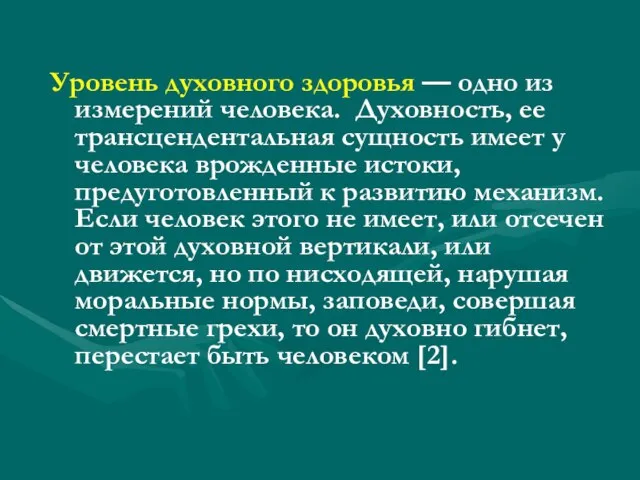 Уровень духовного здоровья — одно из измерений человека. Духовность, ее трансцендентальная сущность имеет у человека врожденные истоки, предуготовленный к развитию механизм. Если человек этого не имеет, или отсечен от этой духовной вертикали, или движется, но по нисходящей, нарушая моральные нормы, заповеди, совершая смертные грехи, то он духовно гибнет, перестает быть человеком [2].